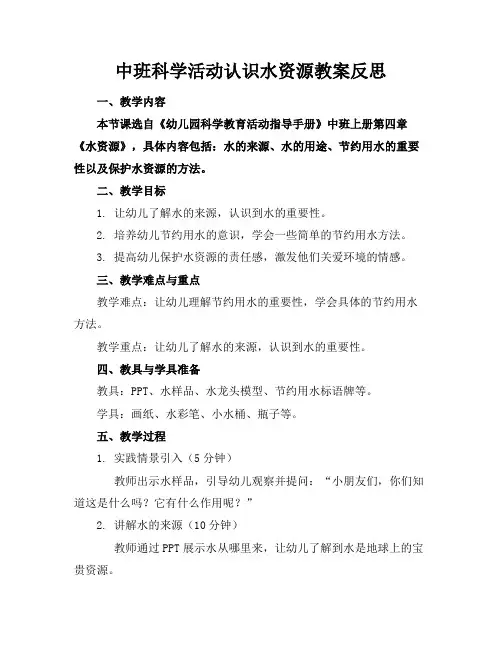 中班科学活动认识水资源教案反思

一、教学内容

本节课选自《幼儿园科学教育活动指导手册》中班上册第四章《水资源》，具体内容包括：水的来源、水的用途、节约用水的重要性以及保护水资源的方法。

二、教学目标

1. 让幼儿了解水的来源，认识到水的重要性。

2. 培养幼儿节约用水的意识，学会一些简单的节约用水方法。

3. 提高幼儿保护水资源的责任感，激发他们关爱环境的情感。

三、教学难点与重点

教学难点：让幼儿理解节约用水的重要性，学会具体的节约用水方法。

教学重点：让幼儿了解水的来源，认识到水的重要性。

四、教具与学具准备

教具：PPT、水样品、水龙头模型、节约用水标语牌等。

学具：画纸、水彩笔、小水桶、瓶子等。

五、教学过程

1. 实践情景引入（5分钟）

教师出示水样品，引导幼儿观察并提问：“小朋友们，你们知道这是什么吗？它有什么作用呢？”

2. 讲解水的来源（10分钟）

教师通过PPT展示水从哪里来，让幼儿了解到水是地球上的宝贵资源。